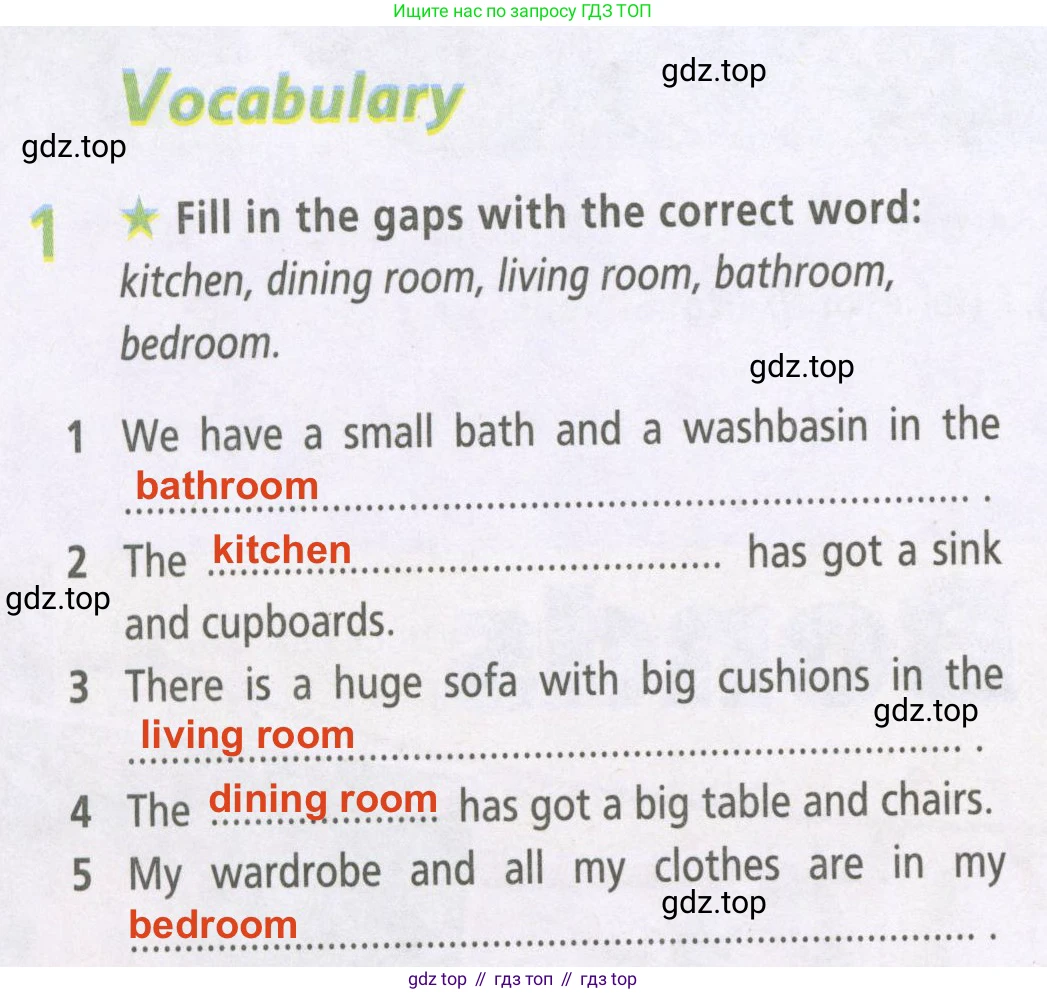 Ищите нас по запросу ГДЗ ТОП

Vocabulary

gdz.top

gdz.top

1 ★ Fill in the gaps with the correct word: kitchen, dining room, living room, bathroom, bedroom.

gdz.top

1 We have a small bath and a washbasin in the bathroom .

2 The kitchen has got a sink and cupboards.

gdz.top

3 There is a huge sofa with big cushions in the living room .

gdz.top

4 The dining room has got a big table and chairs.

5 My wardrobe and all my clothes are in my bedroom .

gdz.top

gdz top // гдз топ // гдз top